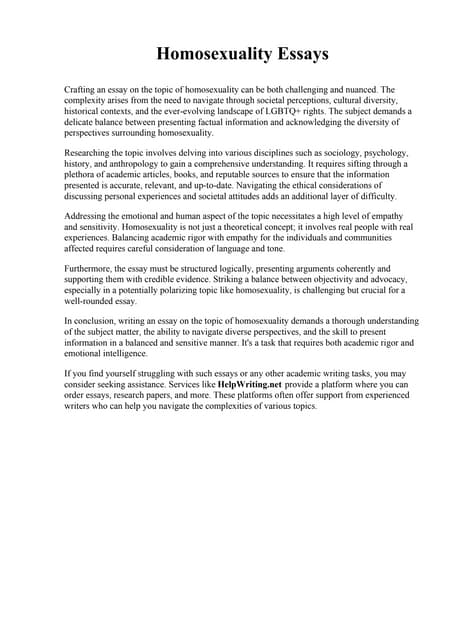 Homosexuality Essays

Crafting an essay on the topic of homosexuality can be both challenging and nuanced. The complexity arises from the need to navigate through societal perceptions, cultural diversity, historical contexts, and the ever-evolving landscape of LGBTQ+ rights. The subject demands a delicate balance between presenting factual information and acknowledging the diversity of perspectives surrounding homosexuality.

Researching the topic involves delving into various disciplines such as sociology, psychology, history, and anthropology to gain a comprehensive understanding. It requires sifting through a plethora of academic articles, books, and reputable sources to ensure that the information presented is accurate, relevant, and up-to-date. Navigating the ethical considerations of discussing personal experiences and societal attitudes adds an additional layer of difficulty.

Addressing the emotional and human aspect of the topic necessitates a high level of empathy and sensitivity. Homosexuality is not just a theoretical concept; it involves real people with real experiences. Balancing academic rigor with empathy for the individuals and communities affected requires careful consideration of language and tone.

Furthermore, the essay must be structured logically, presenting arguments coherently and supporting them with credible evidence. Striking a balance between objectivity and advocacy, especially in a potentially polarizing topic like homosexuality, is challenging but crucial for a well-rounded essay.

In conclusion, writing an essay on the topic of homosexuality demands a thorough understanding of the subject matter, the ability to navigate diverse perspectives, and the skill to present information in a balanced and sensitive manner. It's a task that requires both academic rigor and emotional intelligence.

If you find yourself struggling with such essays or any other academic writing tasks, you may consider seeking assistance. Services like HelpWriting.net provide a platform where you can order essays, research papers, and more. These platforms often offer support from experienced writers who can help you navigate the complexities of various topics.